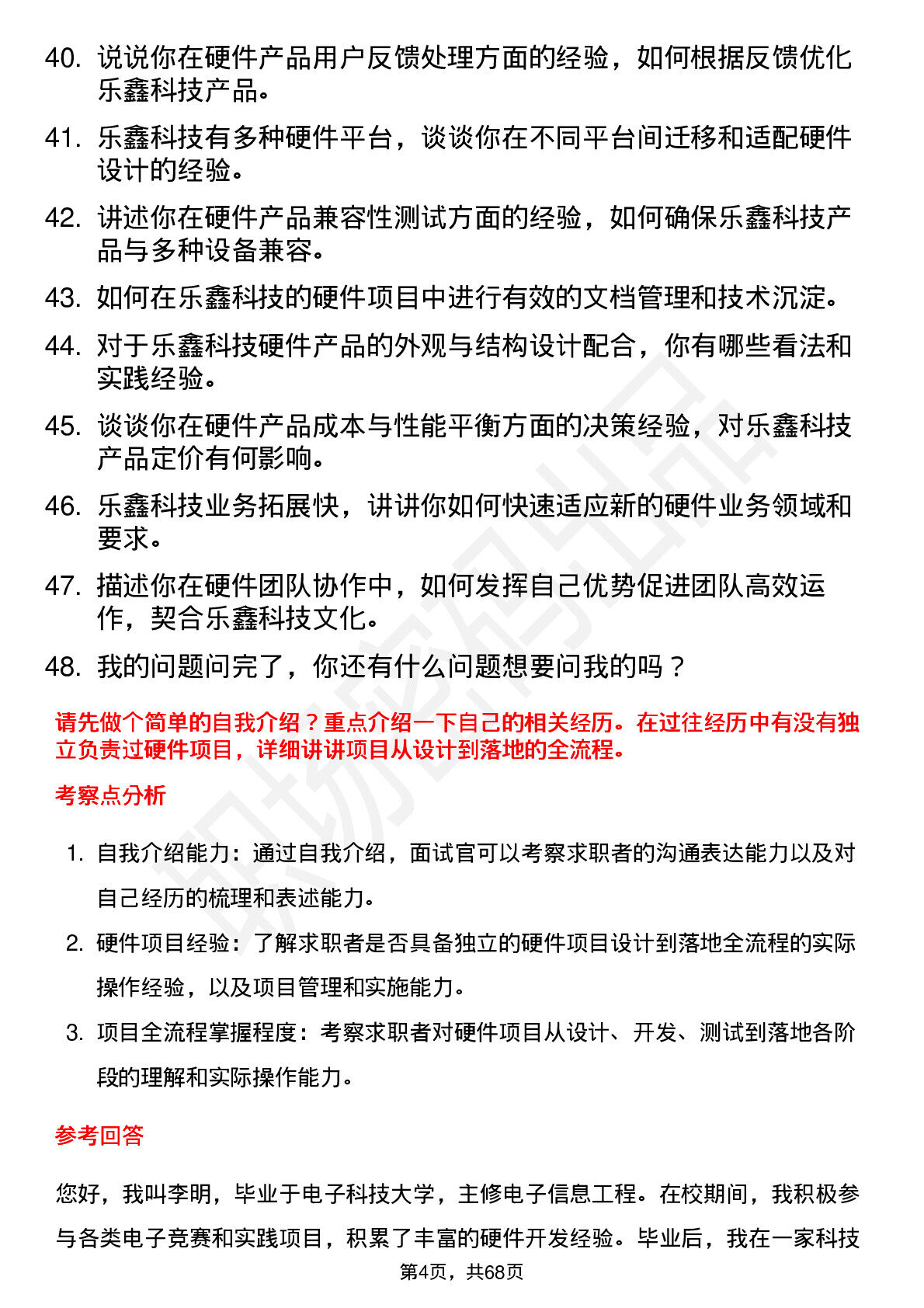 40. 说说你在硬件产品用户反馈处理方面的经验，如何根据反馈优化乐鑫科技产品。

41. 乐鑫科技有多种硬件平台，谈谈你在不同平台间迁移和适配硬件设计的经验。

42. 讲述你在硬件产品兼容性测试方面的经验，如何确保乐鑫科技产品与多种设备兼容。

43. 如何在乐鑫科技的硬件项目中进行有效的文档管理和技术沉淀。

44. 对于乐鑫科技硬件产品的外观与结构设计配合，你有哪些看法和实践经验。

45. 谈谈你在硬件产品成本与性能平衡方面的决策经验，对乐鑫科技产品定价有何影响。

46. 乐鑫科技业务拓展快，讲讲你如何快速适应新的硬件业务领域和要求。

47. 描述你在硬件团队协作中，如何发挥自己优势促进团队高效运作，契合乐鑫科技文化。

48. 我的问题问完了，你还有什么问题想要问我的吗？

请先做个简单的自我介绍？重点介绍一下自己的相关经历。在过往经历中有没有独立负责过硬件项目，详细讲讲项目从设计到落地的全流程。

考察点分析

1. 自我介绍能力：通过自我介绍，面试官可以考察求职者的沟通表达能力以及对自己经历的梳理和表述能力。

2. 硬件项目经验：了解求职者是否具备独立的硬件项目设计到落地全流程的实际操作经验，以及项目管理和实施能力。

3. 项目全流程掌握程度：考察求职者对硬件项目从设计、开发、测试到落地各阶段的理解和实际操作能力。

参考回答

您好，我叫李明，毕业于电子科技大学，主修电子信息工程。在校期间，我积极参与各类电子竞赛和实践项目，积累了丰富的硬件开发经验。毕业后，我在一家科技

第4页，共68页